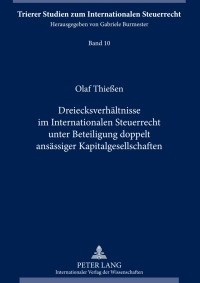 Trierer Studien zum Internationalen Steuerrecht
Herausgegeben von Gabriele Burmester

Band 10

Olaf Thießen

Dreiecksverhältnisse im Internationalen Steuerrecht unter Beteiligung doppelt ansässiger Kapitalgesellschaften

PETER LANG
Internationaler Verlag der Wissenschaften